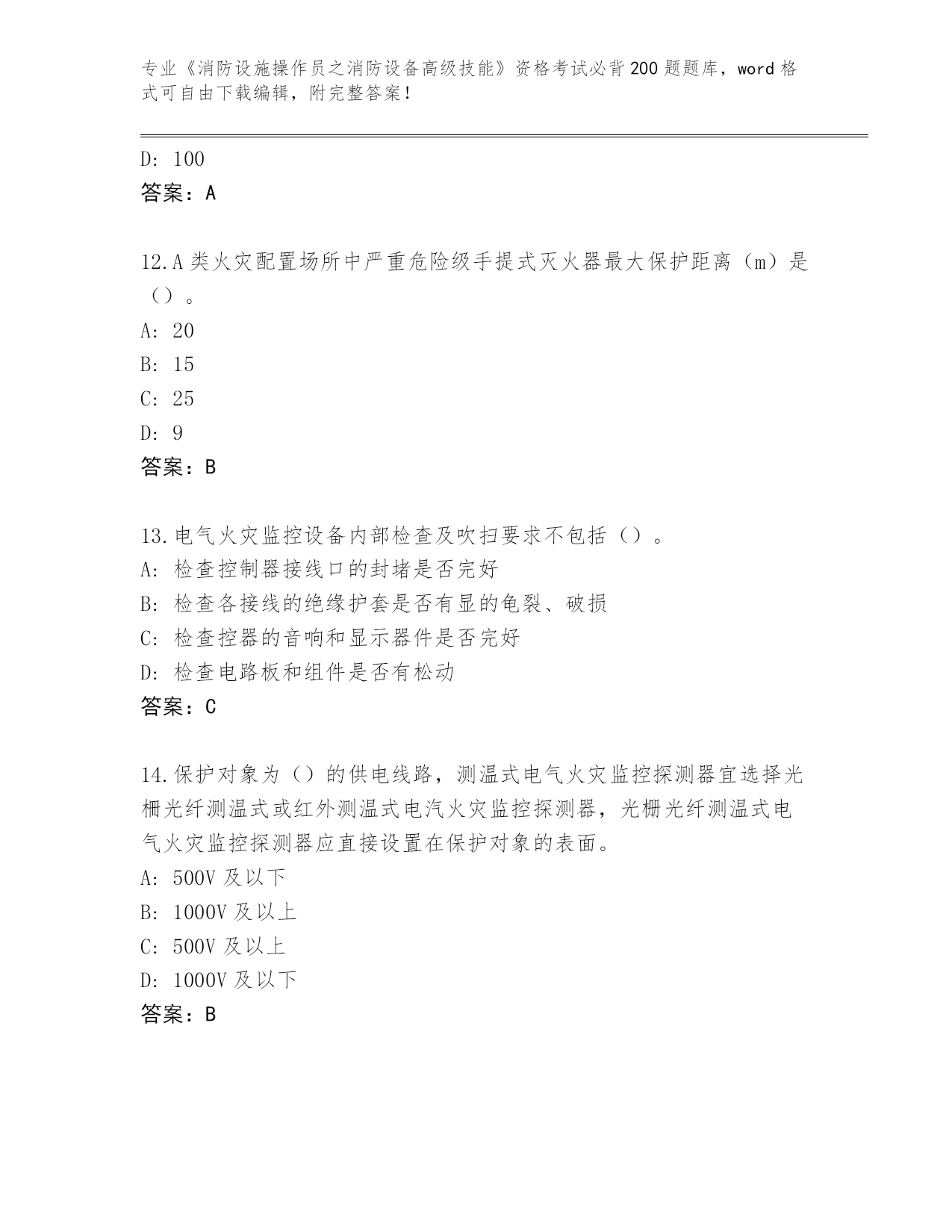 专业《消防设施操作员之消防设备高级技能》资格考试必背200题题库，word格式可自由下载编辑，附完整答案！

D: 100
答案：A

12.A类火灾配置场所中严重危险级手提式灭火器最大保护距离（m）是（）。
A: 20
B: 15
C: 25
D: 9
答案：B

13.电气火灾监控设备内部检查及吹扫要求不包括（）。
A: 检查控制器接线口的封堵是否完好
B: 检查各接线的绝缘护套是否有显的龟裂、破损
C: 检查控器的音响和显示器件是否完好
D: 检查电路板和组件是否有松动
答案：C

14.保护对象为（）的供电线路，测温式电气火灾监控探测器宜选择光栅光纤测温式或红外测温式电汽火灾监控探测器，光栅光纤测温式电气火灾监控探测器应直接设置在保护对象的表面。
A: 500V及以下
B: 1000V及以上
C: 500V及以上
D: 1000V及以下
答案：B